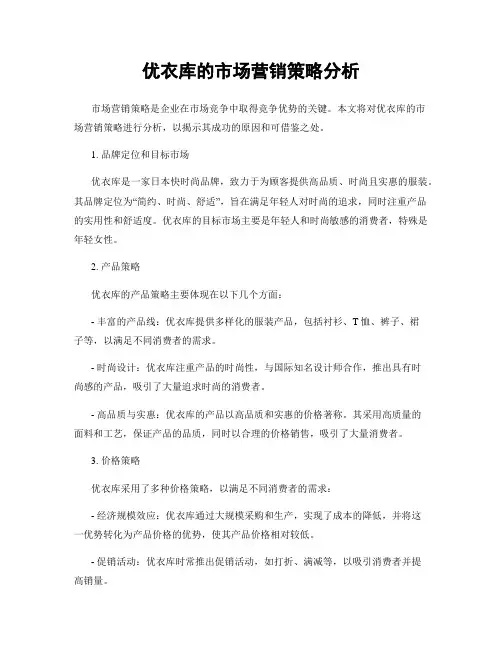 优衣库的市场营销策略分析

市场营销策略是企业在市场竞争中取得竞争优势的关键。本文将对优衣库的市场营销策略进行分析，以揭示其成功的原因和可借鉴之处。

1. 品牌定位和目标市场

优衣库是一家日本快时尚品牌，致力于为顾客提供高品质、时尚且实惠的服装。其品牌定位为“简约、时尚、舒适”，旨在满足年轻人对时尚的追求，同时注重产品的实用性和舒适度。优衣库的目标市场主要是年轻人和时尚敏感的消费者，特殊是年轻女性。

2. 产品策略

优衣库的产品策略主要体现在以下几个方面：

- 丰富的产品线：优衣库提供多样化的服装产品，包括衬衫、T恤、裤子、裙子等，以满足不同消费者的需求。

- 时尚设计：优衣库注重产品的时尚性，与国际知名设计师合作，推出具有时尚感的产品，吸引了大量追求时尚的消费者。

- 高品质与实惠：优衣库的产品以高品质和实惠的价格著称。其采用高质量的面料和工艺，保证产品的品质，同时以合理的价格销售，吸引了大量消费者。

3. 价格策略

优衣库采用了多种价格策略，以满足不同消费者的需求：

- 经济规模效应：优衣库通过大规模采购和生产，实现了成本的降低，并将这一优势转化为产品价格的优势，使其产品价格相对较低。

- 促销活动：优衣库时常推出促销活动，如打折、满减等，以吸引消费者并提高销量。